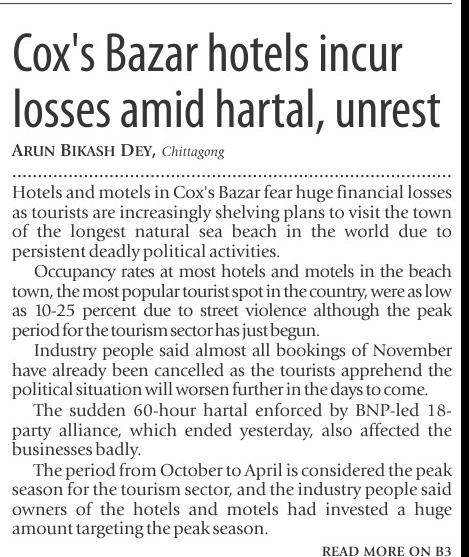 Cox's Bazar hotels incur losses amid hartal, unrest

ARUN BIKASH DEY, Chittagong

Hotels and motels in Cox's Bazar fear huge financial losses as tourists are increasingly shelving plans to visit the town of the longest natural sea beach in the world due to persistent deadly political activities.

Occupancy rates at most hotels and motels in the beach town, the most popular tourist spot in the country, were as low as 10-25 percent due to street violence although the peak period for the tourism sector has just begun.

Industry people said almost all bookings of November have already been cancelled as the tourists apprehend the political situation will worsen further in the days to come.

The sudden 60-hour hartal enforced by BNP-led 18-party alliance, which ended yesterday, also affected the businesses badly.

The period from October to April is considered the peak season for the tourism sector, and the industry people said owners of the hotels and motels had invested a huge amount targeting the peak season.

READ MORE ON B3